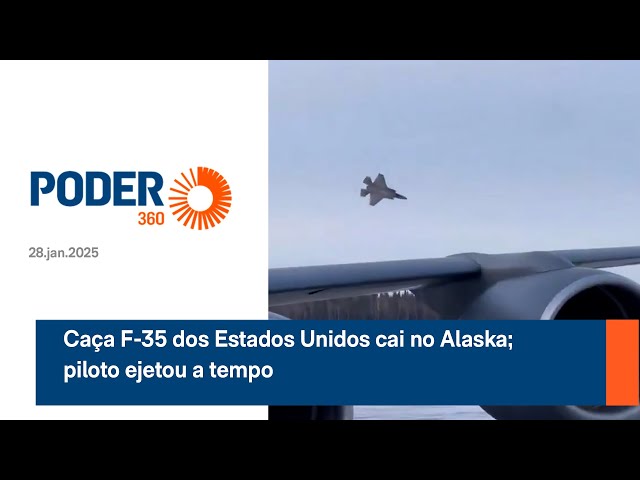 PODER 360

28.jan.2025

Caça F-35 dos Estados Unidos cai no Alaska; piloto ejetou a tempo